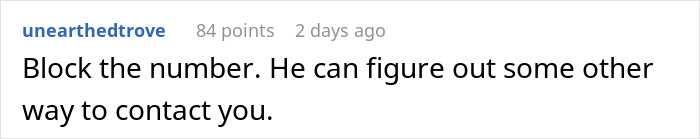 unearthedtrove 84 points 2 days ago

Block the number. He can figure out some other way to contact you.